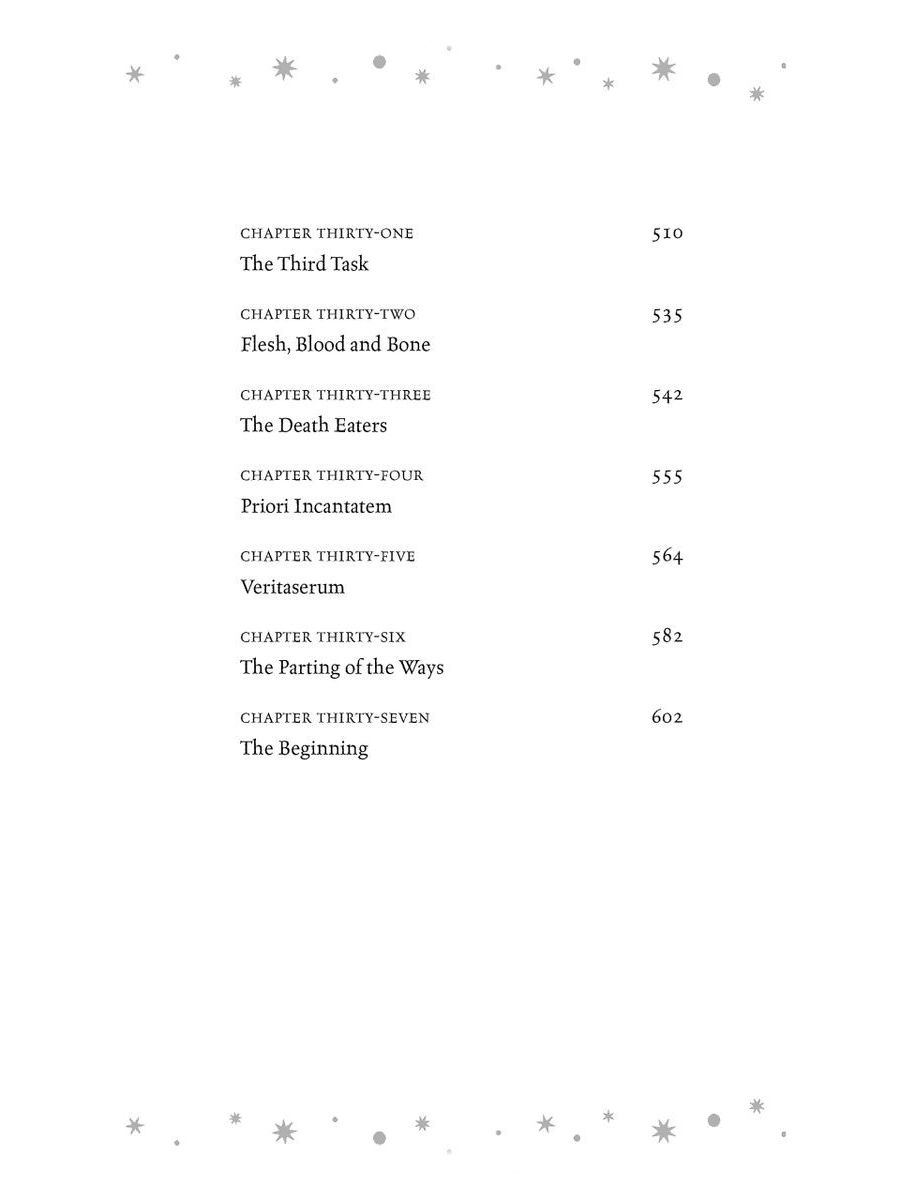 CHAPTER THIRTY-ONE 510
The Third Task

CHAPTER THIRTY-TWO 535
Flesh, Blood and Bone

CHAPTER THIRTY-THREE 542
The Death Eaters

CHAPTER THIRTY-FOUR 555
Priori Incantatem

CHAPTER THIRTY-FIVE 564
Veritaserum

CHAPTER THIRTY-SIX 582
The Parting of the Ways

CHAPTER THIRTY-SEVEN 602
The Beginning